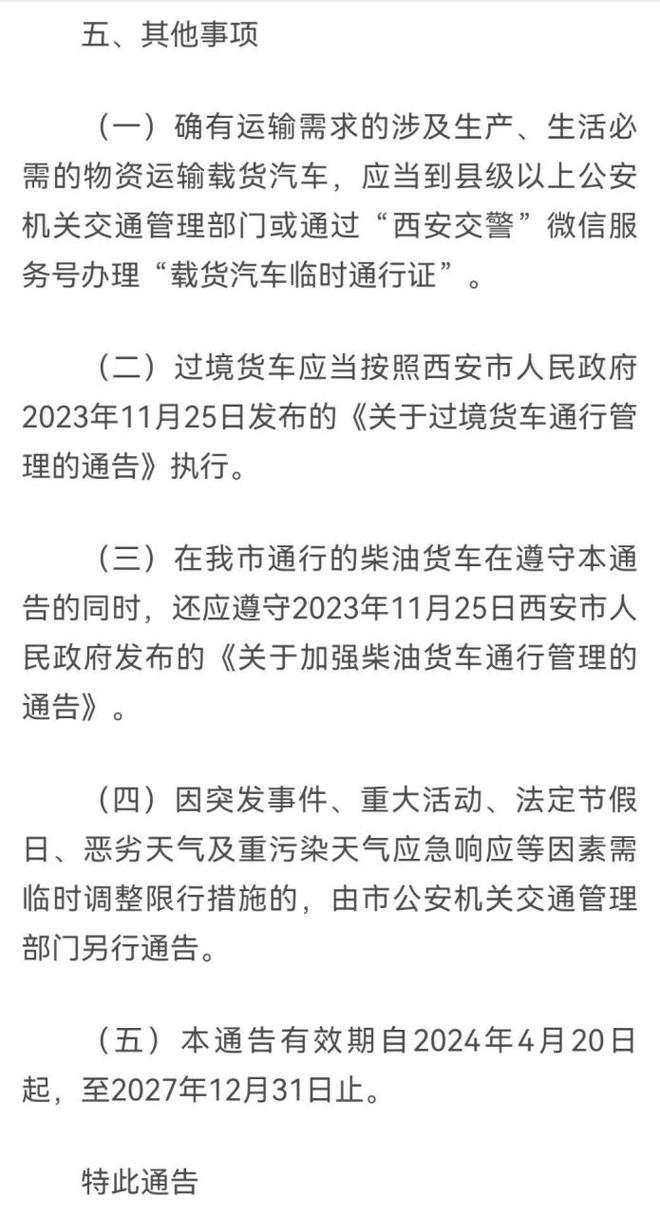 五、其他事项

（一）确有运输需求的涉及生产、生活必需的物资运输载货汽车，应当到县级以上公安机关交通管理部门或通过“西安交警”微信服务号办理“载货汽车临时通行证”。

（二）过境货车应当按照西安市人民政府2023年11月25日发布的《关于过境货车通行管理的通告》执行。

（三）在我市通行的柴油货车在遵守本通告的同时，还应遵守2023年11月25日西安市人民政府发布的《关于加强柴油货车通行管理的通告》。

（四）因突发事件、重大活动、法定节假日、恶劣天气及重污染天气应急响应等因素需临时调整限行措施的，由市公安机关交通管理部门另行通告。

（五）本通告有效期自2024年4月20日起，至2027年12月31日止。

特此通告